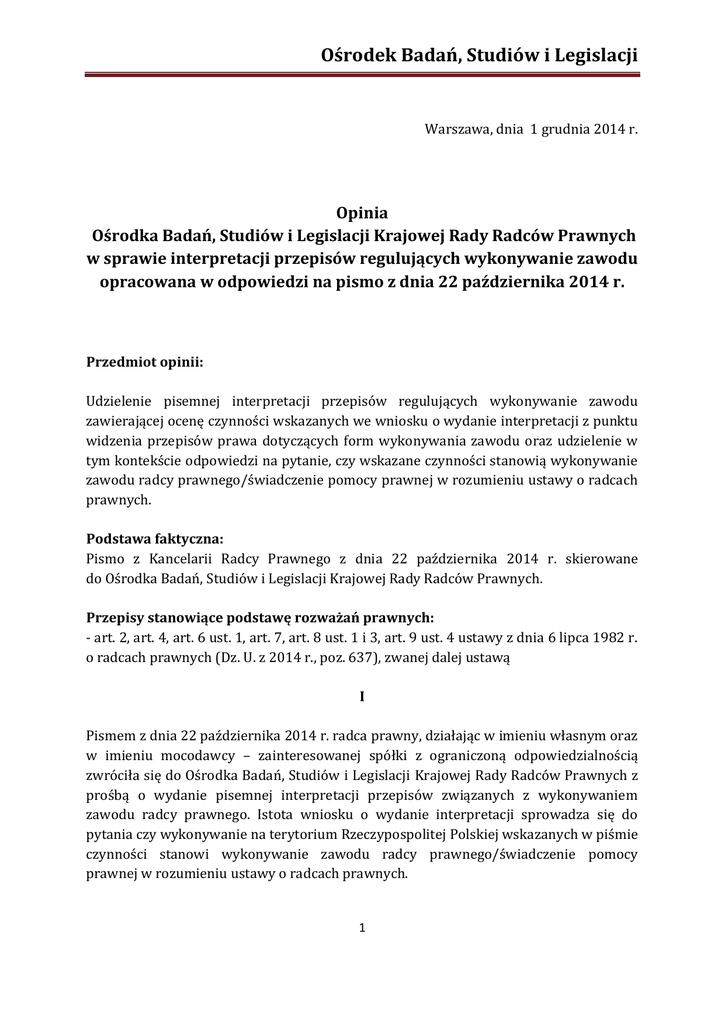 Ośrodek Badań, Studiów i Legislacji

Warszawa, dnia 1 grudnia 2014 r.

Opinia
Ośrodka Badań, Studiów i Legislacji Krajowej Rady Radców Prawnych w sprawie interpretacji przepisów regulujących wykonywanie zawodu opracowana w odpowiedzi na pismo z dnia 22 października 2014 r.

Przedmiot opinii:

Udzielenie pisemnej interpretacji przepisów regulujących wykonywanie zawodu zawierającej ocenę czynności wskazanych we wniosku o wydanie interpretacji z punktu widzenia przepisów prawa dotyczących form wykonywania zawodu oraz udzielenie w tym kontekście odpowiedzi na pytanie, czy wskazane czynności stanowią wykonywanie zawodu radcy prawnego/świadczenie pomocy prawnej w rozumieniu ustawy o radcach prawnych.

Podstawa faktyczna:
Pismo z Kancelarii Radcy Prawnego z dnia 22 października 2014 r. skierowane do Ośrodka Badań, Studiów i Legislacji Krajowej Rady Radców Prawnych.

Przepisy stanowiące podstawę rozważań prawnych:
- art. 2, art. 4, art. 6 ust. 1, art. 7, art. 8 ust. 1 i 3, art. 9 ust. 4 ustawy z dnia 6 lipca 1982 r. o radcach prawnych (Dz. U. z 2014 r., poz. 637), zwanej dalej ustawą

I

Pismem z dnia 22 października 2014 r. radca prawny, działając w imieniu własnym oraz w imieniu mocodawcy – zainteresowanej spółki z ograniczoną odpowiedzialnością zwróciła się do Ośrodka Badań, Studiów i Legislacji Krajowej Rady Radców Prawnych z prośbą o wydanie pisemnej interpretacji przepisów związanych z wykonywaniem zawodu radcy prawnego. Istota wniosku o wydanie interpretacji sprowadza się do pytania czy wykonywanie na terytorium Rzeczypospolitej Polskiej wskazanych w piśmie czynności stanowi wykonywanie zawodu radcy prawnego/świadczenie pomocy prawnej w rozumieniu ustawy o radcach prawnych.

1